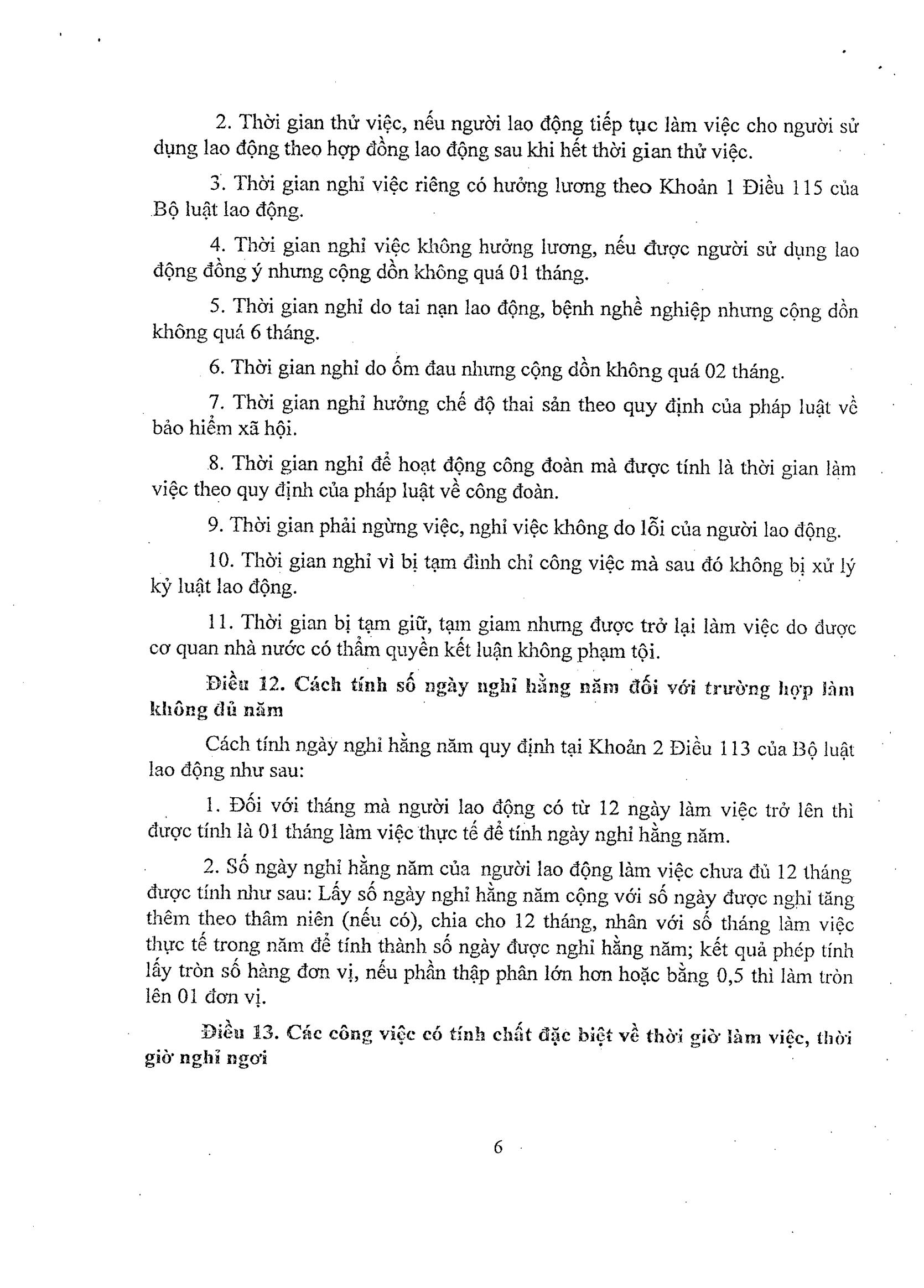 2. Thời gian thử việc, nếu người lao động tiếp tục làm việc cho người sử dụng lao động theo hợp đồng lao động sau khi hết thời gian thử việc.

3. Thời gian nghỉ việc riêng có hưởng lương theo Khoản 1 Điều 115 của Bộ luật lao động.

4. Thời gian nghỉ việc không hưởng lương, nếu được người sử dụng lao động đồng ý nhưng cộng dồn không quá 01 tháng.

5. Thời gian nghỉ do tai nạn lao động, bệnh nghề nghiệp nhưng cộng dồn không quá 6 tháng.

6. Thời gian nghỉ do ốm đau nhưng cộng dồn không quá 02 tháng.

7. Thời gian nghỉ hưởng chế độ thai sản theo quy định của pháp luật về bảo hiểm xã hội.

8. Thời gian nghỉ để hoạt động công đoàn mà được tính là thời gian làm việc theo quy định của pháp luật về công đoàn.

9. Thời gian phải ngừng việc, nghỉ việc không do lỗi của người lao động.

10. Thời gian nghỉ vì bị tạm đình chỉ công việc mà sau đó không bị xử lý kỷ luật lao động.

11. Thời gian bị tạm giữ, tạm giam nhưng được trở lại làm việc do được cơ quan nhà nước có thẩm quyền kết luận không phạm tội.

Điều 12. Cách tính số ngày nghỉ hằng năm đối với trường hợp làm không đủ năm

Cách tính ngày nghỉ hằng năm quy định tại Khoản 2 Điều 113 của Bộ luật lao động như sau:

1. Đối với tháng mà người lao động có từ 12 ngày làm việc trở lên thì được tính là 01 tháng làm việc thực tế để tính ngày nghỉ hằng năm.

2. Số ngày nghỉ hằng năm của người lao động làm việc chưa đủ 12 tháng được tính như sau: Lấy số ngày nghỉ hằng năm cộng với số ngày được nghỉ tăng thêm theo thâm niên (nếu có), chia cho 12 tháng, nhân với số tháng làm việc thực tế trong năm để tính thành số ngày được nghỉ hằng năm; kết quả phép tính lấy tròn số hàng đơn vị, nếu phần thập phân lớn hơn hoặc bằng 0,5 thì làm tròn lên 01 đơn vị.

Điều 13. Các công việc có tính chất đặc biệt về thời giờ làm việc, thời giờ nghỉ ngơi

6